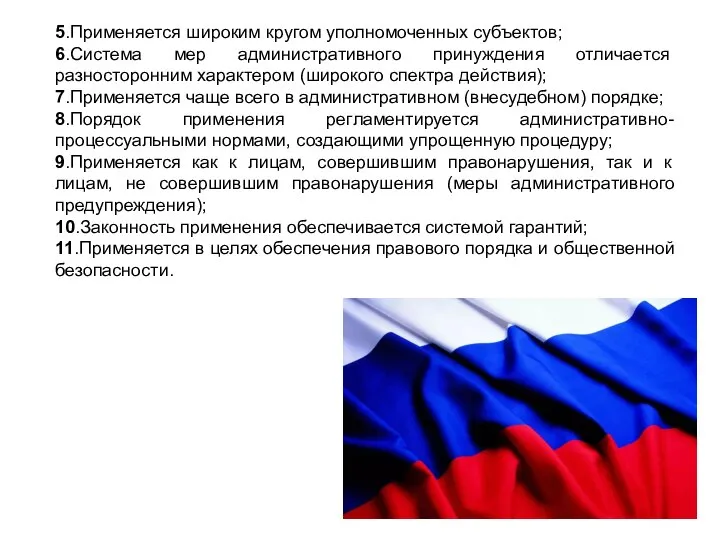 5.Применяется широким кругом уполномоченных субъектов;
6.Система мер административного принуждения отличается разносторонним характером (широкого спектра действия);
7.Применяется чаще всего в административном (внесудебном) порядке;
8.Порядок применения регламентируется административно-процессуальными нормами, создающими упрощенную процедуру;
9.Применяется как к лицам, совершившим правонарушения, так и к лицам, не совершившим правонарушения (меры административного предупреждения);
10.Законность применения обеспечивается системой гарантий;
11.Применяется в целях обеспечения правового порядка и общественной безопасности.